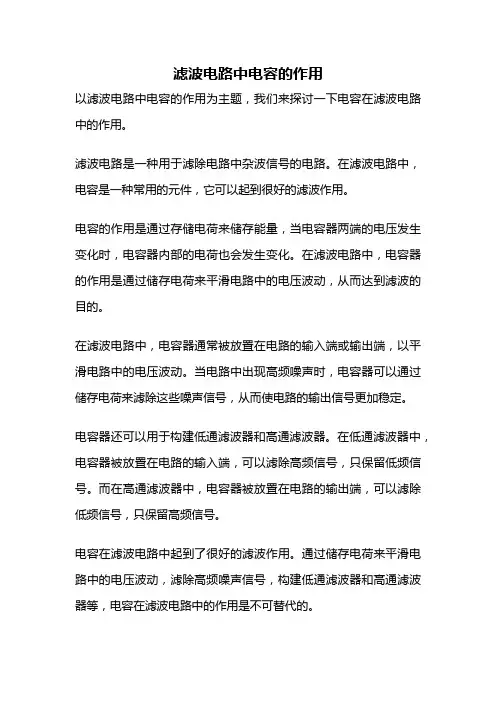 滤波电路中电容的作用

以滤波电路中电容的作用为主题，我们来探讨一下电容在滤波电路中的作用。

滤波电路是一种用于滤除电路中杂波信号的电路。在滤波电路中，电容是一种常用的元件，它可以起到很好的滤波作用。

电容的作用是通过存储电荷来储存能量，当电容器两端的电压发生变化时，电容器内部的电荷也会发生变化。在滤波电路中，电容器的作用是通过储存电荷来平滑电路中的电压波动，从而达到滤波的目的。

在滤波电路中，电容器通常被放置在电路的输入端或输出端，以平滑电路中的电压波动。当电路中出现高频噪声时，电容器可以通过储存电荷来滤除这些噪声信号，从而使电路的输出信号更加稳定。

电容器还可以用于构建低通滤波器和高通滤波器。在低通滤波器中，电容器被放置在电路的输入端，可以滤除高频信号，只保留低频信号。而在高通滤波器中，电容器被放置在电路的输出端，可以滤除低频信号，只保留高频信号。

电容在滤波电路中起到了很好的滤波作用。通过储存电荷来平滑电路中的电压波动，滤除高频噪声信号，构建低通滤波器和高通滤波器等，电容在滤波电路中的作用是不可替代的。